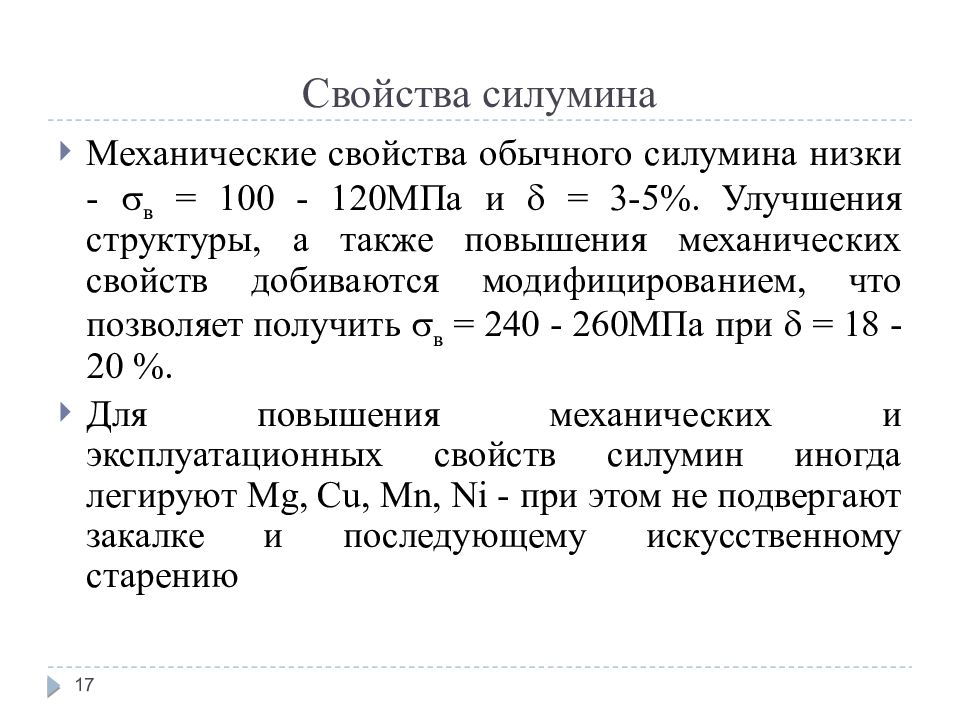 Свойства силумина

Механические свойства обычного силумина низки - $\sigma_в$ = 100 - 120МПа и $\delta$ = 3-5%. Улучшения структуры, а также повышения механических свойств добиваются модифицированием, что позволяет получить $\sigma_в$ = 240 - 260МПа при $\delta$ = 18 - 20 %.

Для повышения механических и эксплуатационных свойств силумин иногда легируют Mg, Cu, Mn, Ni - при этом не подвергают закалке и последующему искусственному старению

17